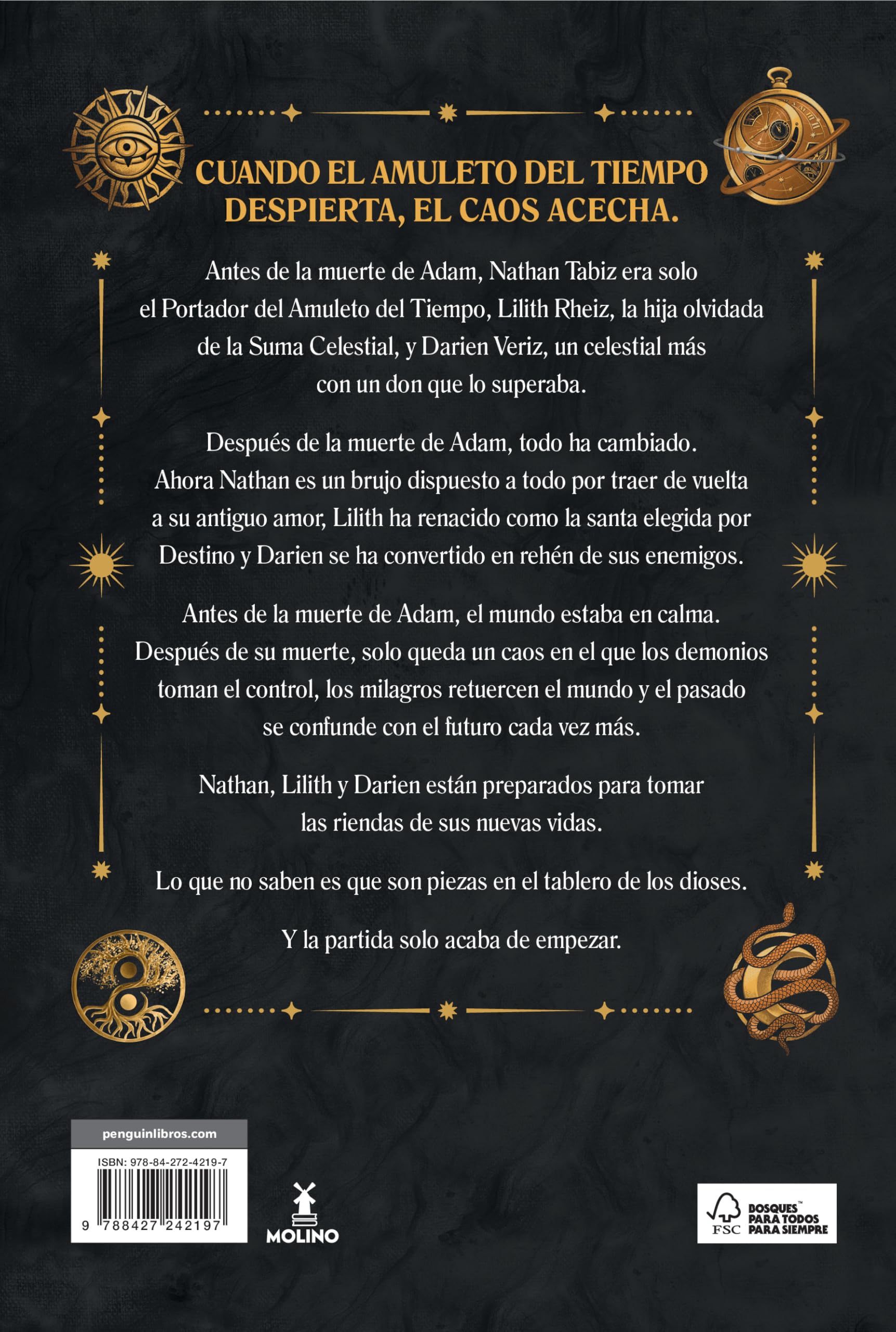 CUANDO EL AMULETO DEL TIEMPO DESPIERTA, EL CAOS ACECHA.

Antes de la muerte de Adam, Nathan Tabiz era solo el Portador del Amuleto del Tiempo, Lilith Rheiz, la hija olvidada de la Suma Celestial, y Darien Veriz, un celestial más con un don que lo superaba.

Después de la muerte de Adam, todo ha cambiado. Ahora Nathan es un brujo dispuesto a todo por traer de vuelta a su antiguo amor, Lilith ha renacido como la santa elegida por Destino y Darien se ha convertido en rehén de sus enemigos.

Antes de la muerte de Adam, el mundo estaba en calma. Después de su muerte, solo queda un caos en el que los demonios toman el control, los milagros retuercen el mundo y el pasado se confunde con el futuro cada vez más.

Nathan, Lilith y Darien están preparados para tomar las riendas de sus nuevas vidas.

Lo que no saben es que son piezas en el tablero de los dioses.

Y la partida solo acaba de empezar.

penguinlibros.com

ISBN: 978-84-272-4219-7

9 788427 242197

MOLINO

FSC BOSQUES™ PARA TODOS PARA SIEMPRE